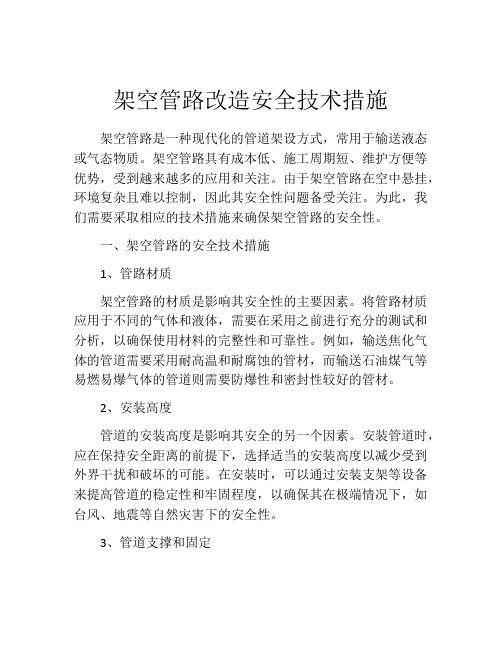 架空管路改造安全技术措施

架空管路是一种现代化的管道架设方式，常用于输送液态或气态物质。架空管路具有成本低、施工周期短、维护方便等优势，受到越来越多的应用和关注。由于架空管路在空中悬挂，环境复杂且难以控制，因此其安全性问题备受关注。为此，我们需要采取相应的技术措施来确保架空管路的安全性。

一、架空管路的安全技术措施

1、管路材质

架空管路的材质是影响其安全性的主要因素。将管路材质应用于不同的气体和液体，需要在采用之前进行充分的测试和分析，以确保使用材料的完整性和可靠性。例如，输送焦化气体的管道需要采用耐高温和耐腐蚀的管材，而输送石油煤气等易燃易爆气体的管道则需要防爆性和密封性较好的管材。

2、安装高度

管道的安装高度是影响其安全的另一个因素。安装管道时，应在保持安全距离的前提下，选择适当的安装高度以减少受到外界干扰和破坏的可能。在安装时，可以通过安装支架等设备来提高管道的稳定性和牢固程度，以确保其在极端情况下，如台风、地震等自然灾害下的安全性。

3、管道支撑和固定